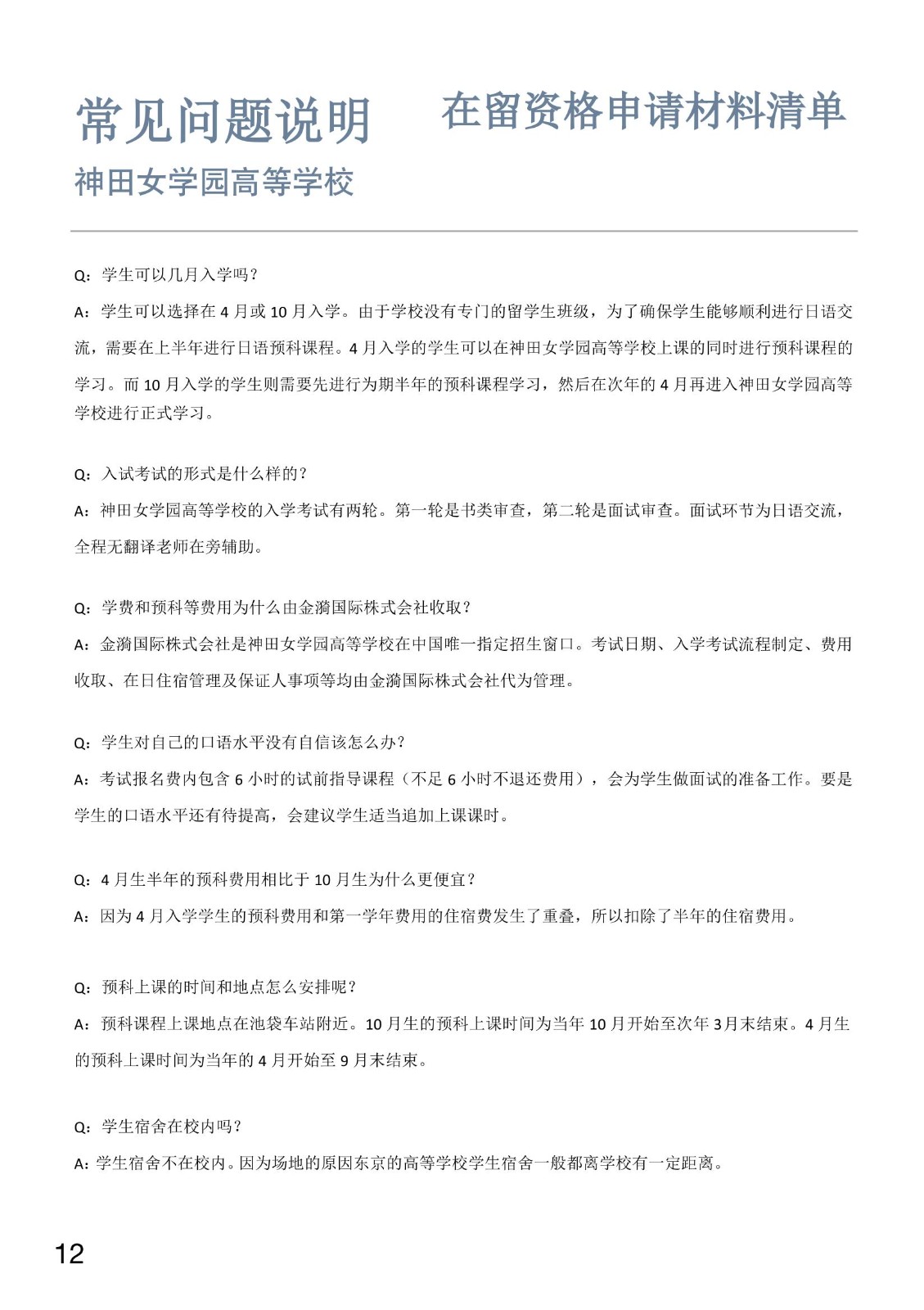 常见问题说明

在留资格申请材料清单

神田女学园高等学校

Q：学生可以几月入学吗？

A：学生可以选择在 4 月或 10 月入学。由于学校没有专门的留学生班级，为了确保学生能够顺利进行日语交流，需要在上半年进行日语预科课程。4 月入学的学生可以在神田女学园高等学校上课的同时进行预科课程的学习。而 10 月入学的学生则需要先进行为期半年的预科课程学习，然后在次年的 4 月再进入神田女学园高等学校进行正式学习。

Q：入试考试的形式是什么样的？

A：神田女学园高等学校的入学考试有两轮。第一轮是书类审查，第二轮是面试审查。面试环节为日语交流，全程无翻译老师在旁辅助。

Q：学费和预科等费用为什么由金漪国际株式会社收取？

A：金漪国际株式会社是神田女学园高等学校在中国唯一指定招生窗口。考试日期、入学考试流程制定、费用收取、在日住宿管理及保证人事项等均由金漪国际株式会社代为管理。

Q：学生对自己的口语水平没有自信该怎么办？

A：考试报名费内包含 6 小时的试前指导课程（不足 6 小时不退还费用），会为学生做面试的准备工作。要是学生的口语水平还有待提高，会建议学生适当追加上课课时。

Q：4 月生半年的预科费用相比于 10 月生为什么更便宜？

A：因为 4 月入学学生的预科费用和第一学年费用的住宿费发生了重叠，所以扣除了半年的住宿费用。

Q：预科上课的时间和地点怎么安排呢？

A：预科课程上课地点在池袋车站附近。10 月生的预科上课时间为当年 10 月开始至次年 3月末结束。4 月生的预科上课时间为当年的 4 月开始至 9 月末结束。

Q：学生宿舍在校内吗？

A：学生宿舍不在校内。因为场地的原因东京的高等学校学生宿舍一般都离学校有一定距离。

12